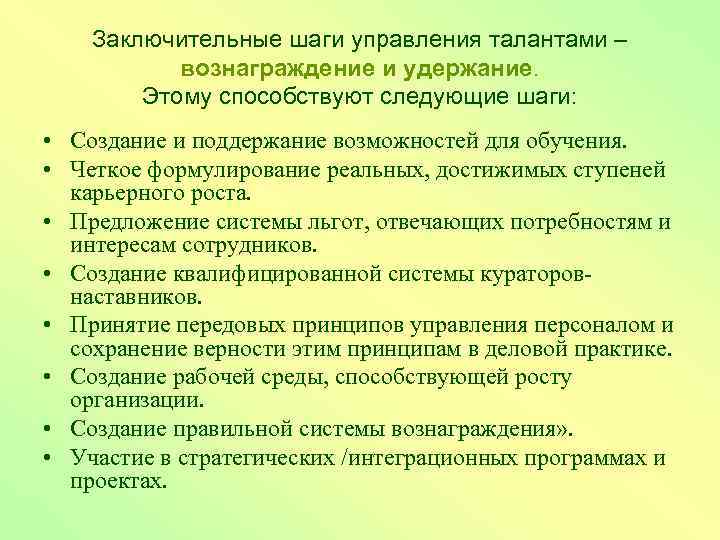 Заключительные шаги управления талантами – вознаграждение и удержание.
Этому способствуют следующие шаги:

• Создание и поддержание возможностей для обучения.
• Четкое формулирование реальных, достижимых ступеней карьерного роста.
• Предложение системы льгот, отвечающих потребностям и интересам сотрудников.
• Создание квалифицированной системы кураторов-наставников.
• Принятие передовых принципов управления персоналом и сохранение верности этим принципам в деловой практике.
• Создание рабочей среды, способствующей росту организации.
• Создание правильной системы вознаграждения».
• Участие в стратегических /интеграционных программах и проектах.